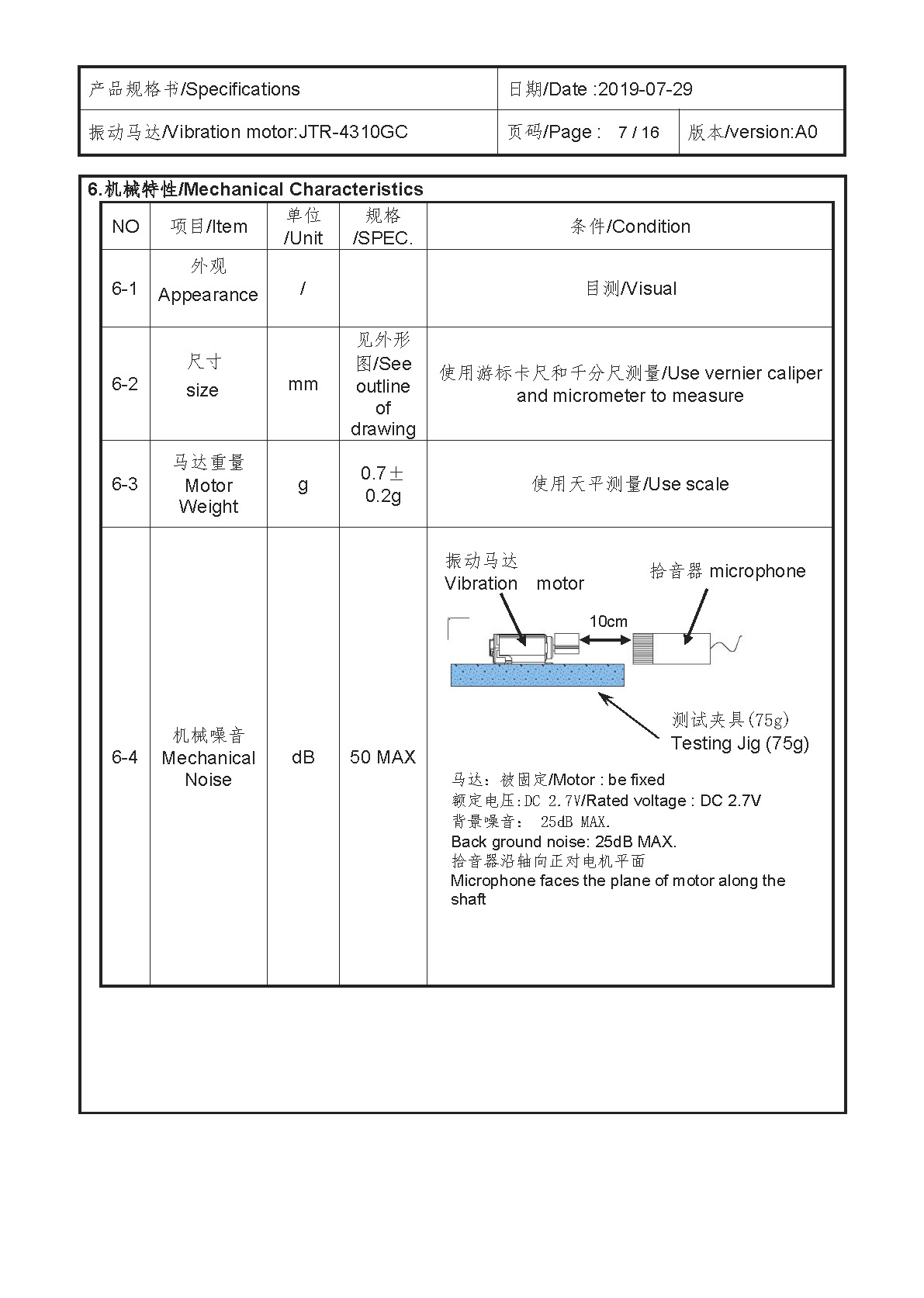 | 产品规格书/Specifications | 日期/Date :2019-07-29 | |
|---|---|---|
| 振动马达/Vibration motor:JTR-4310GC | 页码/Page : 7 / 16 | 版本/version:A0 |

6.机械特性/Mechanical Characteristics

| NO | 项目/Item | 单位 /Unit | 规格 /SPEC. | 条件/Condition |
|---|---|---|---|---|
| 6-1 | 外观 Appearance | / | | 目测/Visual |
| 6-2 | 尺寸 size | mm | 见外形图/See outline of drawing | 使用游标卡尺和千分尺测量/Use vernier caliper and micrometer to measure |
| 6-3 | 马达重量 Motor Weight | g | 0.7± 0.2g | 使用天平测量/Use scale |
| 6-4 | 机械噪音 Mechanical Noise | dB | 50 MAX | 振动马达 Vibration motor 拾音器 microphone 10cm 测试夹具(75g) Testing Jig (75g) 马达：被固定/Motor : be fixed 额定电压:DC 2.7V/Rated voltage : DC 2.7V 背景噪音： 25dB MAX. Back ground noise: 25dB MAX. 拾音器沿轴向正对电机平面 Microphone faces the plane of motor along the shaft |